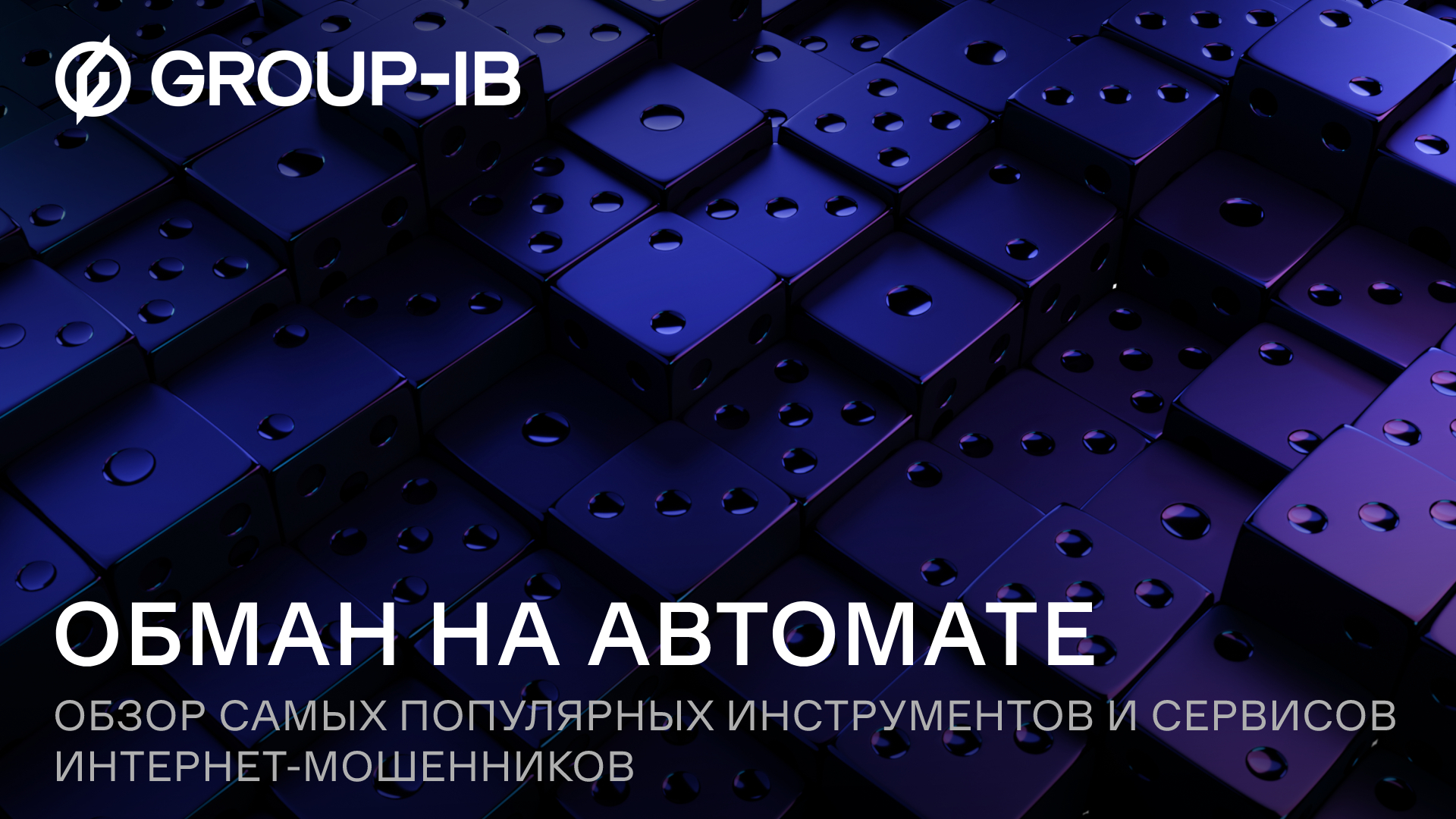 GROUP-IB

ОБМАН НА АВТОМАТЕ

ОБЗОР САМЫХ ПОПУЛЯРНЫХ ИНСТРУМЕНТОВ И СЕРВИСОВ ИНТЕРНЕТ-МОШЕННИКОВ